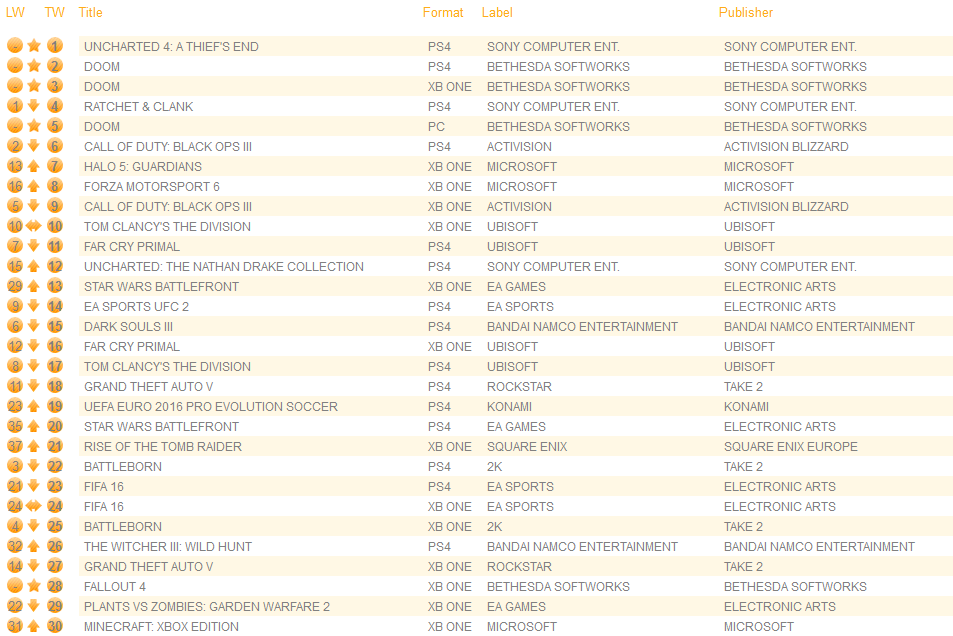 | LW | TW | Title | Format | Label | Publisher |
|---|---|---|---|---|---|
| - | 1 | UNCHARTED 4: A THIEF'S END | PS4 | SONY COMPUTER ENT. | SONY COMPUTER ENT. |
| - | 2 | DOOM | PS4 | BETHESDA SOFTWORKS | BETHESDA SOFTWORKS |
| - | 3 | DOOM | XB ONE | BETHESDA SOFTWORKS | BETHESDA SOFTWORKS |
| 1 | 4 | RATCHET & CLANK | PS4 | SONY COMPUTER ENT. | SONY COMPUTER ENT. |
| - | 5 | DOOM | PC | BETHESDA SOFTWORKS | BETHESDA SOFTWORKS |
| 2 | 6 | CALL OF DUTY: BLACK OPS III | PS4 | ACTIVISION | ACTIVISION BLIZZARD |
| 13 | 7 | HALO 5: GUARDIANS | XB ONE | MICROSOFT | MICROSOFT |
| 16 | 8 | FORZA MOTORSPORT 6 | XB ONE | MICROSOFT | MICROSOFT |
| 5 | 9 | CALL OF DUTY: BLACK OPS III | XB ONE | ACTIVISION | ACTIVISION BLIZZARD |
| 10 | 10 | TOM CLANCY'S THE DIVISION | XB ONE | UBISOFT | UBISOFT |
| 7 | 11 | FAR CRY PRIMAL | PS4 | UBISOFT | UBISOFT |
| 15 | 12 | UNCHARTED: THE NATHAN DRAKE COLLECTION | PS4 | SONY COMPUTER ENT. | SONY COMPUTER ENT. |
| 29 | 13 | STAR WARS BATTLEFRONT | XB ONE | EA GAMES | ELECTRONIC ARTS |
| 9 | 14 | EA SPORTS UFC 2 | PS4 | EA SPORTS | ELECTRONIC ARTS |
| 6 | 15 | DARK SOULS III | PS4 | BANDAI NAMCO ENTERTAINMENT | BANDAI NAMCO ENTERTAINMENT |
| 12 | 16 | FAR CRY PRIMAL | XB ONE | UBISOFT | UBISOFT |
| 8 | 17 | TOM CLANCY'S THE DIVISION | PS4 | UBISOFT | UBISOFT |
| 11 | 18 | GRAND THEFT AUTO V | PS4 | ROCKSTAR | TAKE 2 |
| 23 | 19 | UEFA EURO 2016 PRO EVOLUTION SOCCER | PS4 | KONAMI | KONAMI |
| 35 | 20 | STAR WARS BATTLEFRONT | PS4 | EA GAMES | ELECTRONIC ARTS |
| 37 | 21 | RISE OF THE TOMB RAIDER | XB ONE | SQUARE ENIX | SQUARE ENIX EUROPE |
| 3 | 22 | BATTLEBORN | PS4 | 2K | TAKE 2 |
| 21 | 23 | FIFA 16 | PS4 | EA SPORTS | ELECTRONIC ARTS |
| 24 | 24 | FIFA 16 | XB ONE | EA SPORTS | ELECTRONIC ARTS |
| 4 | 25 | BATTLEBORN | XB ONE | 2K | TAKE 2 |
| 32 | 26 | THE WITCHER III: WILD HUNT | PS4 | BANDAI NAMCO ENTERTAINMENT | BANDAI NAMCO ENTERTAINMENT |
| 14 | 27 | GRAND THEFT AUTO V | XB ONE | ROCKSTAR | TAKE 2 |
| - | 28 | FALLOUT 4 | XB ONE | BETHESDA SOFTWORKS | BETHESDA SOFTWORKS |
| 22 | 29 | PLANTS VS ZOMBIES: GARDEN WARFARE 2 | XB ONE | EA GAMES | ELECTRONIC ARTS |
| 31 | 30 | MINECRAFT: XBOX EDITION | XB ONE | MICROSOFT | MICROSOFT |